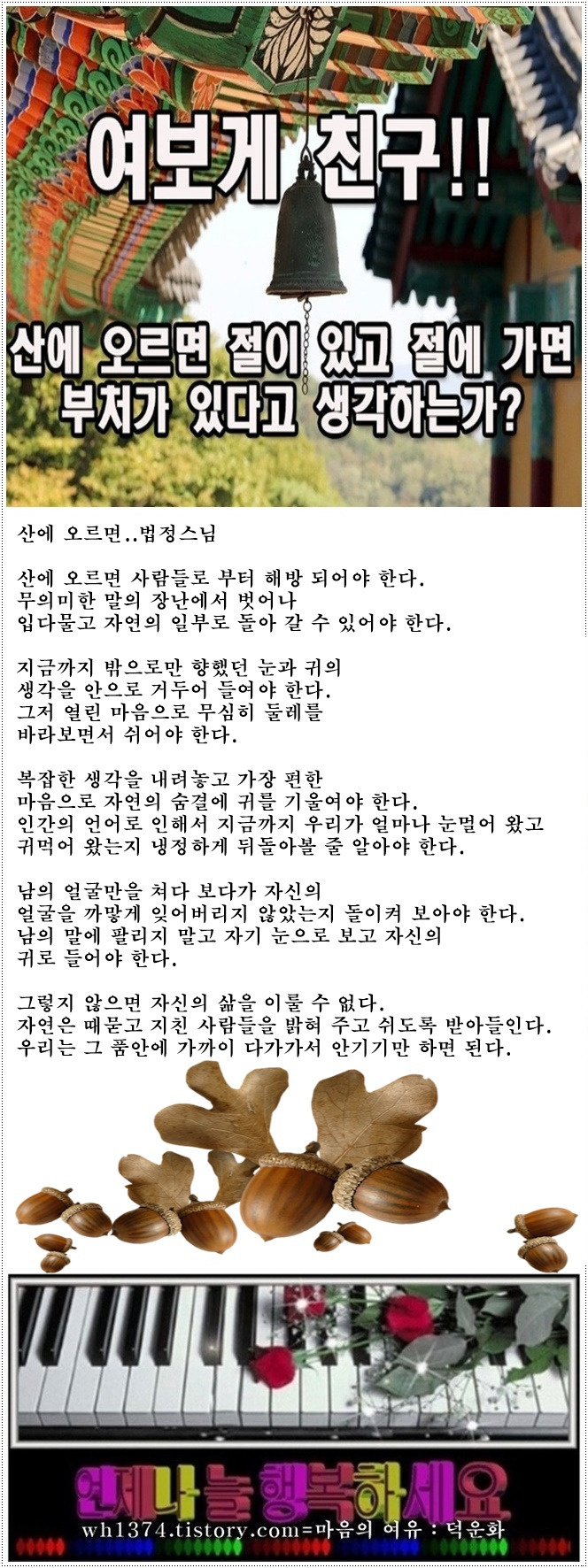 여보게 친구!!

산에 오르면 절이 있고 절에 가면 부처가 있다고 생각하는가?

산에 오르면..법정스님

산에 오르면 사람들로 부터 해방 되어야 한다.
무의미한 말의 장난에서 벗어나
입다물고 자연의 일부로 돌아 갈 수 있어야 한다.

지금까지 밖으로만 향했던 눈과 귀의
생각을 안으로 거두어 들여야 한다.
그저 열린 마음으로 무심히 둘레를
바라보면서 쉬어야 한다.

복잡한 생각을 내려놓고 가장 편한
마음으로 자연의 숨결에 귀를 기울여야 한다.
인간의 언어로 인해서 지금까지 우리가 얼마나 눈멀어 왔고
귀먹어 왔는지 냉정하게 뒤돌아볼 줄 알아야 한다.

남의 얼굴만을 쳐다 보다가 자신의
얼굴을 까맣게 잊어버리지 않았는지 돌이켜 보아야 한다.
남의 말에 팔리지 말고 자기 눈으로 보고 자신의
귀로 들어야 한다.

그렇지 않으면 자신의 삶을 이룰 수 없다.
자연은 때묻고 지친 사람들을 밝혀 주고 쉬도록 받아들인다.
우리는 그 품안에 가까이 다가가서 안기기만 하면 된다.

언제나 늘 행복하세요
wh1374.tistory.com=마음의 여유 : 덕운화